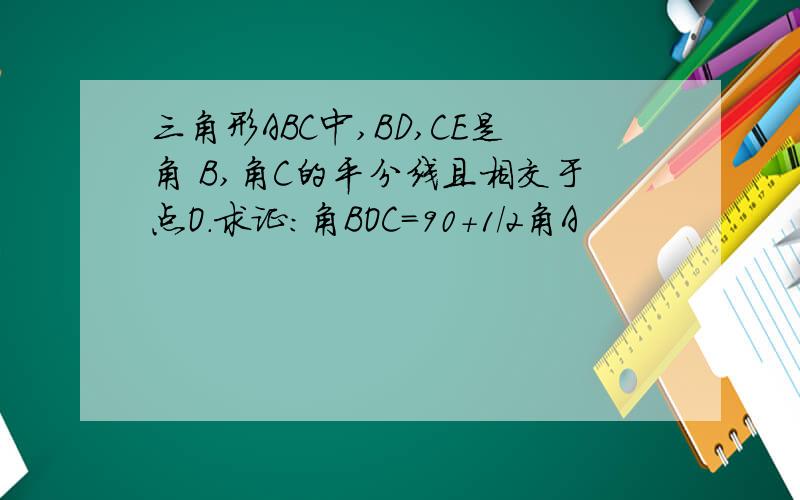 三角形ABC中,BD,CE是角 B,角C的平分线且相交于点O.求证:角BOC=90+1/2角A